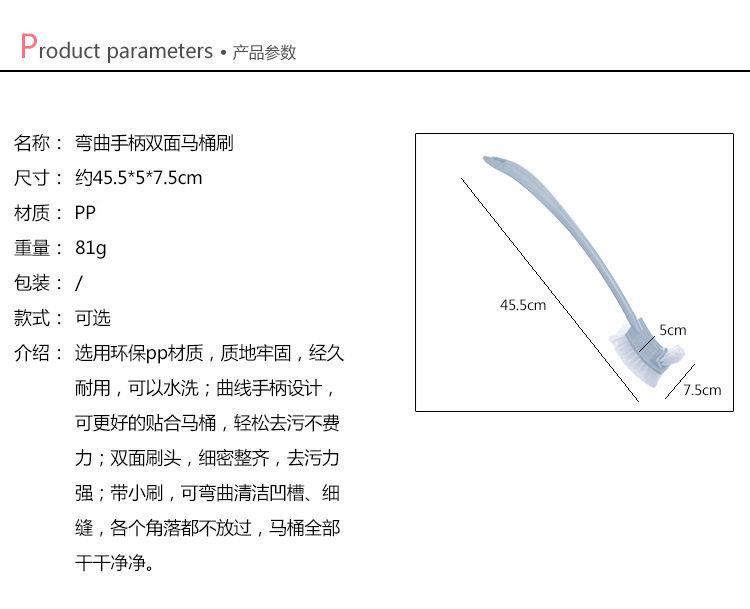 Product parameters • 产品参数

名称： 弯曲手柄双面马桶刷
尺寸： 约45.5*5*7.5cm
材质： PP
重量： 81g
包装： /
款式： 可选
介绍： 选用环保pp材质，质地牢固，经久耐用，可以水洗；曲线手柄设计，可更好的贴合马桶，轻松去污不费力；双面刷头，细密整齐，去污力强；带小刷，可弯曲清洁凹槽、细缝，各个角落都不放过，马桶全部干干净净。

45.5cm
5cm
7.5cm